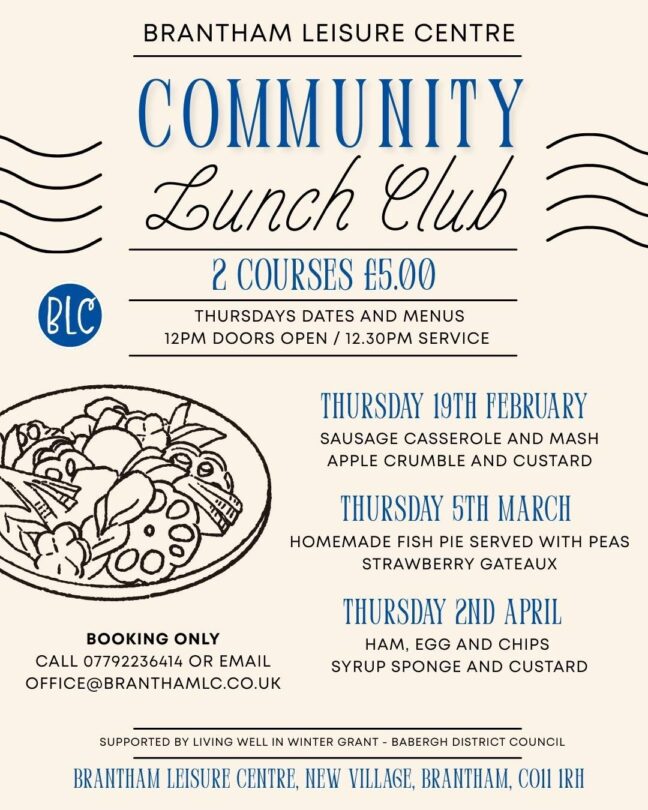 BRANTHAM LEISURE CENTRE

COMMUNITY

Lunch Club

2 COURSES £5.00

BLC

THURSDAYS DATES AND MENUS
12PM DOORS OPEN / 12.30PM SERVICE

THURSDAY 19TH FEBRUARY
SAUSAGE CASSEROLE AND MASH
APPLE CRUMBLE AND CUSTARD

THURSDAY 5TH MARCH
HOMEMADE FISH PIE SERVED WITH PEAS
STRAWBERRY GATEAUX

THURSDAY 2ND APRIL
HAM, EGG AND CHIPS
SYRUP SPONGE AND CUSTARD

BOOKING ONLY
CALL 07792236414 OR EMAIL
OFFICE@BRANTHAMLC.CO.UK

SUPPORTED BY LIVING WELL IN WINTER GRANT - BABERGH DISTRICT COUNCIL

BRANTHAM LEISURE CENTRE, NEW VILLAGE, BRANTHAM, CO11 1RH